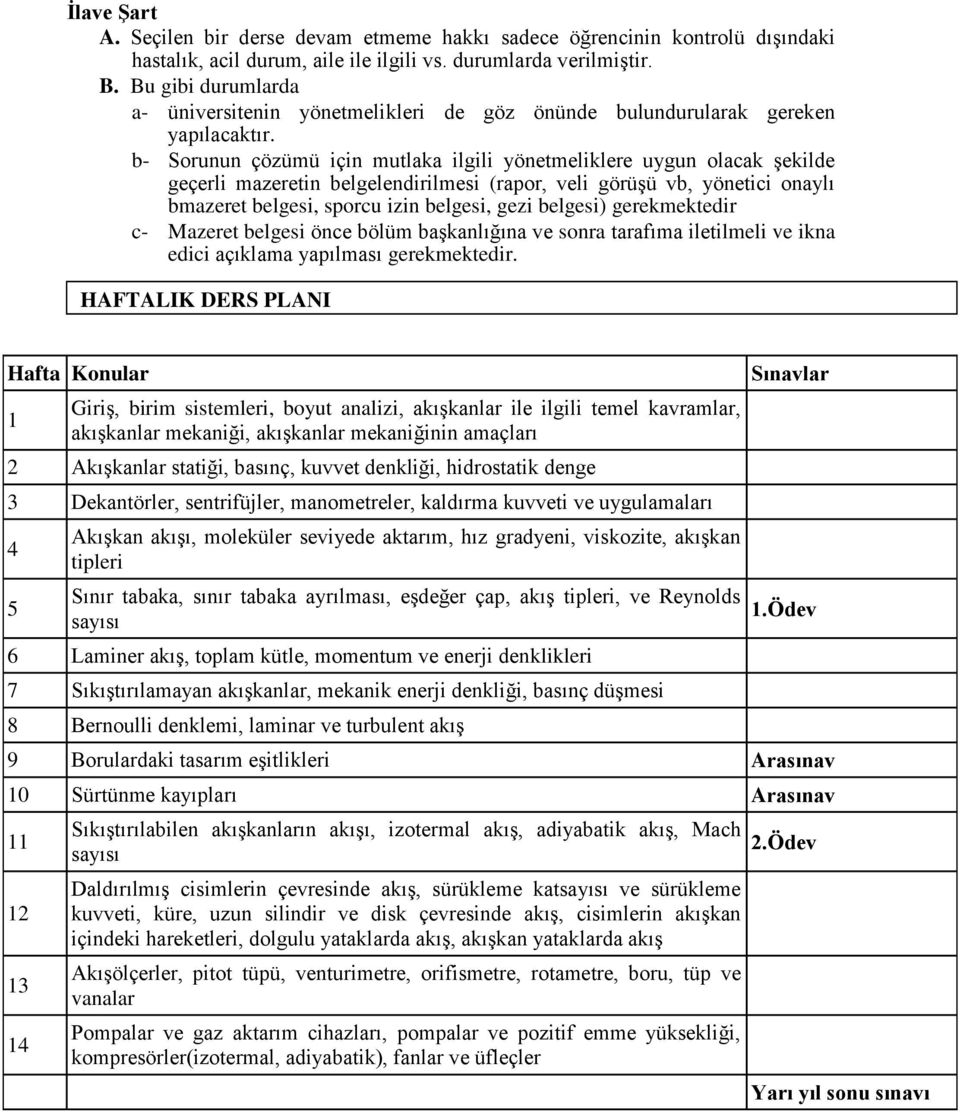 İlave Şart

A. Seçilen bir derse devam etmeme hakkı sadece öğrencinin kontrolü dışındaki hastalık, acil durum, aile ile ilgili vs. durumlarda verilmiştir.

B. Bu gibi durumlarda

a- üniversitenin yönetmelikleri de göz önünde bulundurularak gereken yapılacaktır.

b- Sorunun çözümü için mutlaka ilgili yönetmeliklere uygun olacak şekilde geçerli mazeretin belgelendirilmesi (rapor, veli görüşü vb, yönetici onaylı bmazeret belgesi, sporcu izin belgesi, gezi belgesi) gerekmektedir

c- Mazeret belgesi önce bölüm başkanlığına ve sonra tarafıma iletilmeli ve ikna edici açıklama yapılması gerekmektedir.

HAFTALIK DERS PLANI

| Hafta | Konular | Sınavlar |
|---|---|---|
| 1 | Giriş, birim sistemleri, boyut analizi, akışkanlar ile ilgili temel kavramlar, akışkanlar mekaniği, akışkanlar mekaniğinin amaçları | |
| 2 | Akışkanlar statiği, basınç, kuvvet denkliği, hidrostatik denge | |
| 3 | Dekantörler, sentrifüjler, manometreler, kaldırma kuvveti ve uygulamaları | |
| 4 | Akışkan akışı, moleküler seviyede aktarım, hız gradyeni, viskozite, akışkan tipleri | |
| 5 | Sınır tabaka, sınır tabaka ayrılması, eşdeğer çap, akış tipleri, ve Reynolds sayısı | 1.Ödev |
| 6 | Laminer akış, toplam kütle, momentum ve enerji denklikleri | |
| 7 | Sıkıştırılamayan akışkanlar, mekanik enerji denkliği, basınç düşmesi | |
| 8 | Bernoulli denklemi, laminar ve turbulent akış | |
| 9 | Borulardaki tasarım eşitlikleri | Arasınav |
| 10 | Sürtünme kayıpları | Arasınav |
| 11 | Sıkıştırılabilen akışkanların akışı, izotermal akış, adiyabatik akış, Mach sayısı | 2.Ödev |
| 12 | Daldırılmış cisimlerin çevresinde akış, sürükleme katsayısı ve sürükleme kuvveti, küre, uzun silindir ve disk çevresinde akış, cisimlerin akışkan içindeki hareketleri, dolgulu yataklarda akış, akışkan yataklarda akış | |
| 13 | Akışölçerler, pitot tüpü, venturimetre, orifismetre, rotametre, boru, tüp ve vanalar | |
| 14 | Pompalar ve gaz aktarım cihazları, pompalar ve pozitif emme yüksekliği, kompresörler(izotermal, adiyabatik), fanlar ve üfleçler | |
| | | Yarı yıl sonu sınavı |